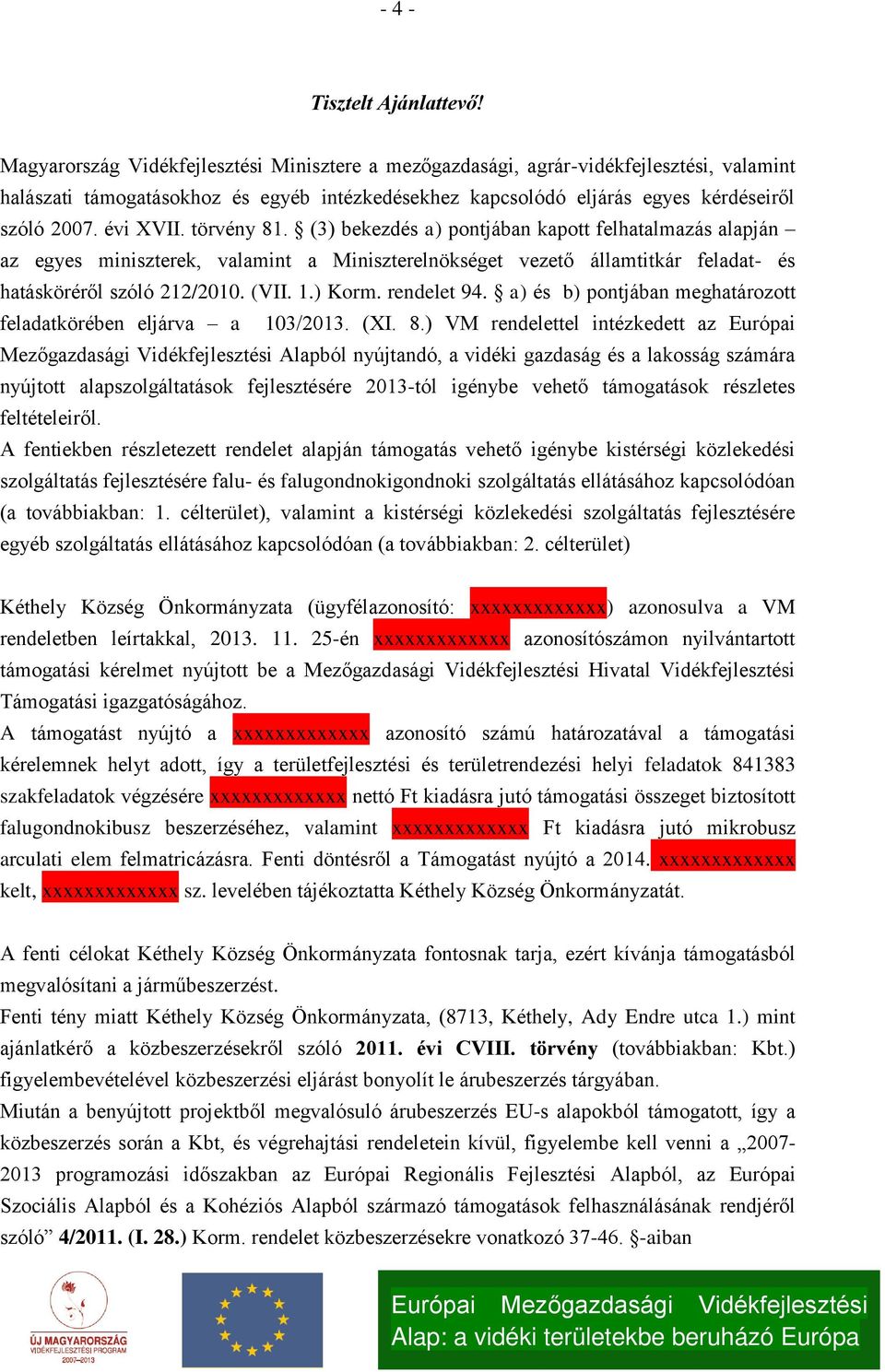 - 4 -

Tisztelt Ajánlattevő!

Magyarország Vidékfejlesztési Minisztere a mezőgazdasági, agrár-vidékfejlesztési, valamint halászati támogatásokhoz és egyéb intézkedésekhez kapcsolódó eljárás egyes kérdéseiről szóló 2007. évi XVII. törvény 81. § (3) bekezdés a) pontjában kapott felhatalmazás alapján – az egyes miniszterek, valamint a Miniszterelnökséget vezető államtitkár feladat- és hatásköréről szóló 212/2010. (VII. 1.) Korm. rendelet 94. § a) és b) pontjában meghatározott feladatkörében eljárva – a 103/2013. (XI. 8.) VM rendelettel intézkedett az Európai Mezőgazdasági Vidékfejlesztési Alapból nyújtandó, a vidéki gazdaság és a lakosság számára nyújtott alapszolgáltatások fejlesztésére 2013-tól igénybe vehető támogatások részletes feltételeiről.
A fentiekben részletezett rendelet alapján támogatás vehető igénybe kistérségi közlekedési szolgáltatás fejlesztésére falu- és falugondnokigondnoki szolgáltatás ellátásához kapcsolódóan (a továbbiakban: 1. célterület), valamint a kistérségi közlekedési szolgáltatás fejlesztésére egyéb szolgáltatás ellátásához kapcsolódóan (a továbbiakban: 2. célterület)

Kéthely Község Önkormányzata (ügyfélazonosító: xxxxxxxxxxxxx) azonosulva a VM rendeletben leírtakkal, 2013. 11. 25-én xxxxxxxxxxxxx azonosítószámon nyilvántartott támogatási kérelmet nyújtott be a Mezőgazdasági Vidékfejlesztési Hivatal Vidékfejlesztési Támogatási igazgatóságához.
A támogatást nyújtó a xxxxxxxxxxxxx azonosító számú határozatával a támogatási kérelemnek helyt adott, így a területfejlesztési és területrendezési helyi feladatok 841383 szakfeladatok végzésére xxxxxxxxxxxxx nettó Ft kiadásra jutó támogatási összeget biztosított falugondnokibusz beszerzéséhez, valamint xxxxxxxxxxxxx Ft kiadásra jutó mikrobusz arculati elem felmatricázásra. Fenti döntésről a Támogatást nyújtó a 2014. xxxxxxxxxxxxx kelt, xxxxxxxxxxxxx sz. levelében tájékoztatta Kéthely Község Önkormányzatát.

A fenti célokat Kéthely Község Önkormányzata fontosnak tarja, ezért kívánja támogatásból megvalósítani a járműbeszerzést.
Fenti tény miatt Kéthely Község Önkormányzata, (8713, Kéthely, Ady Endre utca 1.) mint ajánlatkérő a közbeszerzésekről szóló 2011. évi CVIII. törvény (továbbiakban: Kbt.) figyelembevételével közbeszerzési eljárást bonyolít le árubeszerzés tárgyában.
Miután a benyújtott projektből megvalósuló árubeszerzés EU-s alapokból támogatott, így a közbeszerzés során a Kbt, és végrehajtási rendeletein kívül, figyelembe kell venni a „2007-2013 programozási időszakban az Európai Regionális Fejlesztési Alapból, az Európai Szociális Alapból és a Kohéziós Alapból származó támogatások felhasználásának rendjéről szóló” 4/2011. (I. 28.) Korm. rendelet közbeszerzésekre vonatkozó 37-46. §-aiban

ÚJ MAGYARORSZÁG VIDÉKFEJLESZTÉSI PROGRAM 2007–2013

Európai Mezőgazdasági Vidékfejlesztési Alap: a vidéki területekbe beruházó Európa